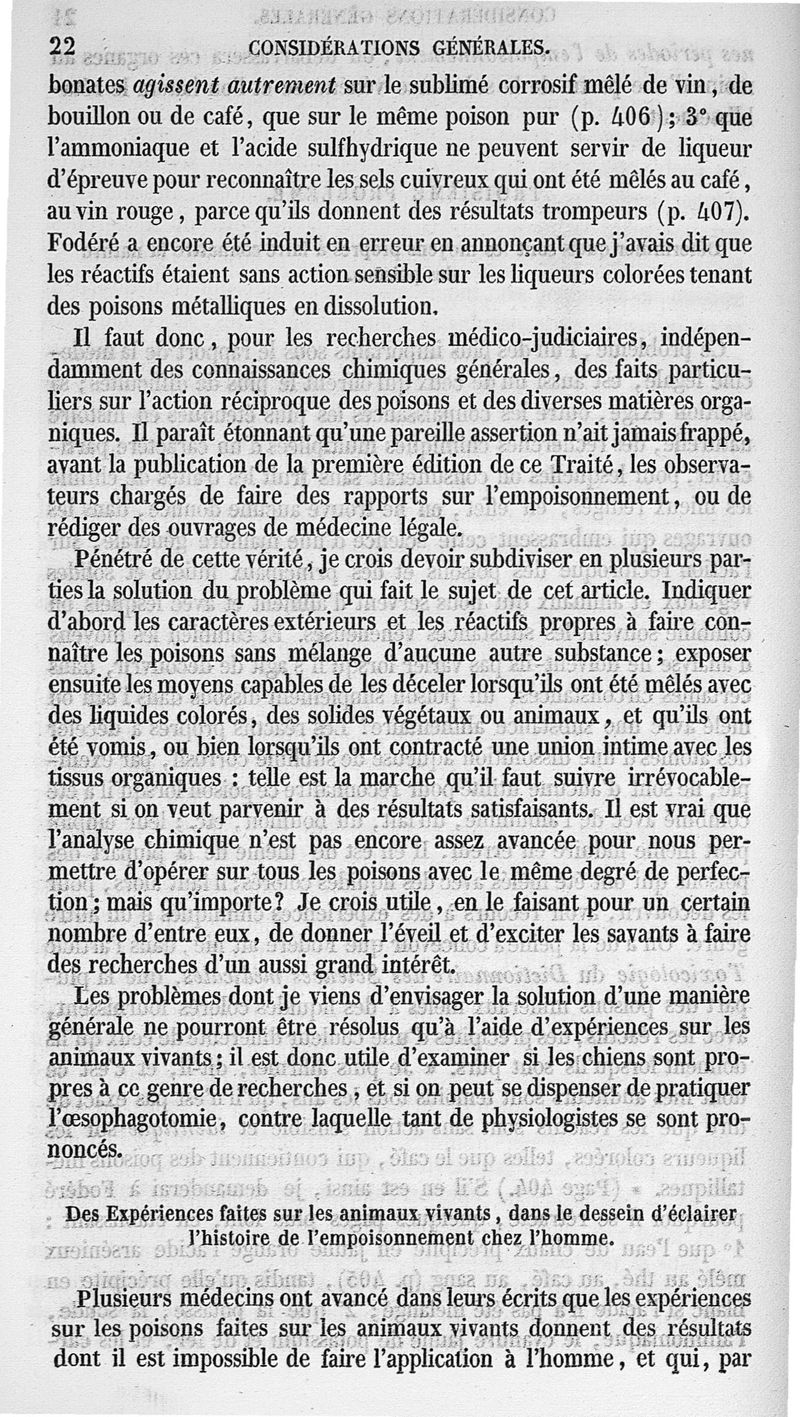 22 CONSIDÉRATIONS GÉNÉRALES.

bonates agissent autrement sur le sublimé corrosif mêlé de vin, de bouillon ou de café, que sur le même poison pur (p. 406); 3° que l'ammoniaque et l'acide sulfhydrique ne peuvent servir de liqueur d'épreuve pour reconnaître les sels cuivreux qui ont été mêlés au café, au vin rouge, parce qu'ils donnent des résultats trompeurs (p. 407). Fodéré a encore été induit en erreur en annonçant que j'avais dit que les réactifs étaient sans action sensible sur les liqueurs colorées tenant des poisons métalliques en dissolution.

Il faut donc, pour les recherches médico-judiciaires, indépendamment des connaissances chimiques générales, des faits particuliers sur l'action réciproque des poisons et des diverses matières organiques. Il paraît étonnant qu'une pareille assertion n'ait jamais frappé, avant la publication de la première édition de ce Traité, les observateurs chargés de faire des rapports sur l'empoisonnement, ou de rédiger des ouvrages de médecine légale.

Pénétré de cette vérité, je crois devoir subdiviser en plusieurs parties la solution du problème qui fait le sujet de cet article. Indiquer d'abord les caractères extérieurs et les réactifs propres à faire connaître les poisons sans mélange d'aucune autre substance; exposer ensuite les moyens capables de les déceler lorsqu'ils ont été mêlés avec des liquides colorés, des solides végétaux ou animaux, et qu'ils ont été vomis, ou bien lorsqu'ils ont contracté une union intime avec les tissus organiques : telle est la marche qu'il faut suivre irrévocablement si on veut parvenir à des résultats satisfaisants. Il est vrai que l'analyse chimique n'est pas encore assez avancée pour nous permettre d'opérer sur tous les poisons avec le même degré de perfection; mais qu'importe? Je crois utile, en le faisant pour un certain nombre d'entre eux, de donner l'éveil et d'exciter les savants à faire des recherches d'un aussi grand intérêt.

Les problèmes dont je viens d'envisager la solution d'une manière générale ne pourront être résolus qu'à l'aide d'expériences sur les animaux vivants; il est donc utile d'examiner si les chiens sont propres à ce genre de recherches, et si on peut se dispenser de pratiquer l'œsophagotomie, contre laquelle tant de physiologistes se sont prononcés.

Des Expériences faites sur les animaux vivants, dans le dessein d'éclairer l'histoire de l'empoisonnement chez l'homme.

Plusieurs médecins ont avancé dans leurs écrits que les expériences sur les poisons faites sur les animaux vivants donnent des résultats dont il est impossible de faire l'application à l'homme, et qui, par